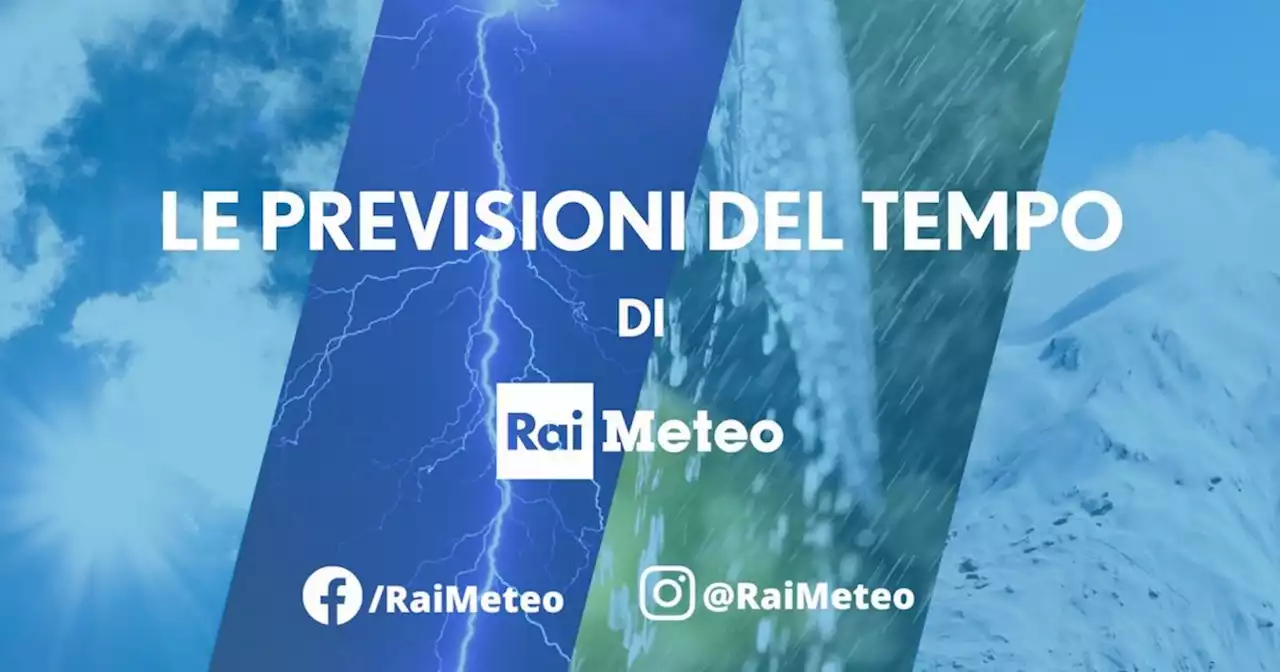 LE PREVISIONI DEL TEMPO

DI

Rai Meteo

/RaiMeteo @RaiMeteo